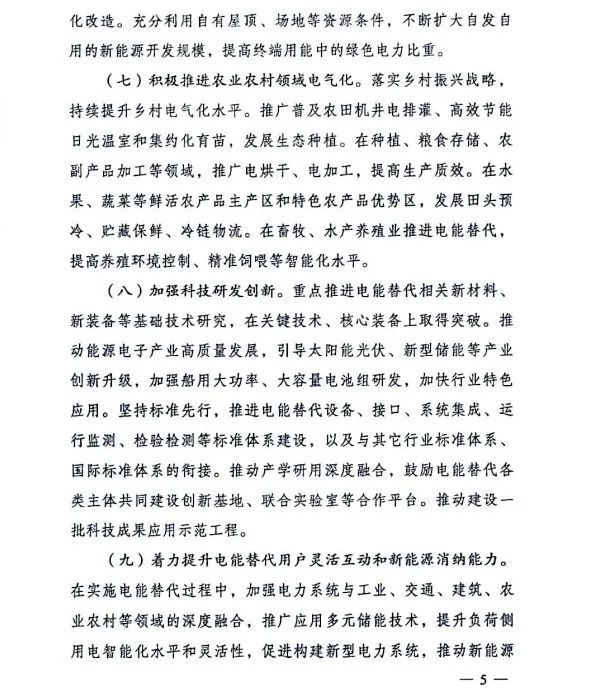 化改造。充分利用自有屋顶、场地等资源条件，不断扩大自发自用的新能源开发规模，提高终端用能中的绿色电力比重。

（七）积极推进农业农村领域电气化。落实乡村振兴战略，持续提升乡村电气化水平。推广普及农田机井电排灌、高效节能日光温室和集约化育苗，发展生态种植。在种植、粮食存储、农副产品加工等领域，推广电烘干、电加工，提高生产质效。在水果、蔬菜等鲜活农产品主产区和特色农产品优势区，发展田头预冷、贮藏保鲜、冷链物流。在畜牧、水产养殖业推进电能替代，提高养殖环境控制、精准饲喂等智能化水平。

（八）加强科技研发创新。重点推进电能替代相关新材料、新装备等基础技术研究，在关键技术、核心装备上取得突破。推动能源电子产业高质量发展，引导太阳能光伏、新型储能等产业创新升级，加强船用大功率、大容量电池组研发，加快行业特色应用。坚持标准先行，推进电能替代设备、接口、系统集成、运行监测、检验检测等标准体系建设，以及与其它行业标准体系、国际标准体系的衔接。推动产学研用深度融合，鼓励电能替代各类主体共同建设创新基地、联合实验室等合作平台。推动建设一批科技成果应用示范工程。

（九）着力提升电能替代用户灵活互动和新能源消纳能力。在实施电能替代过程中，加强电力系统与工业、交通、建筑、农业农村等领域的深度融合，推广应用多元储能技术，提升负荷侧用电智能化水平和灵活性，促进构建新型电力系统，推动新能源

— 5 —